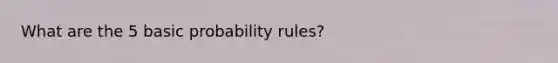 What are the 5 basic probability rules?